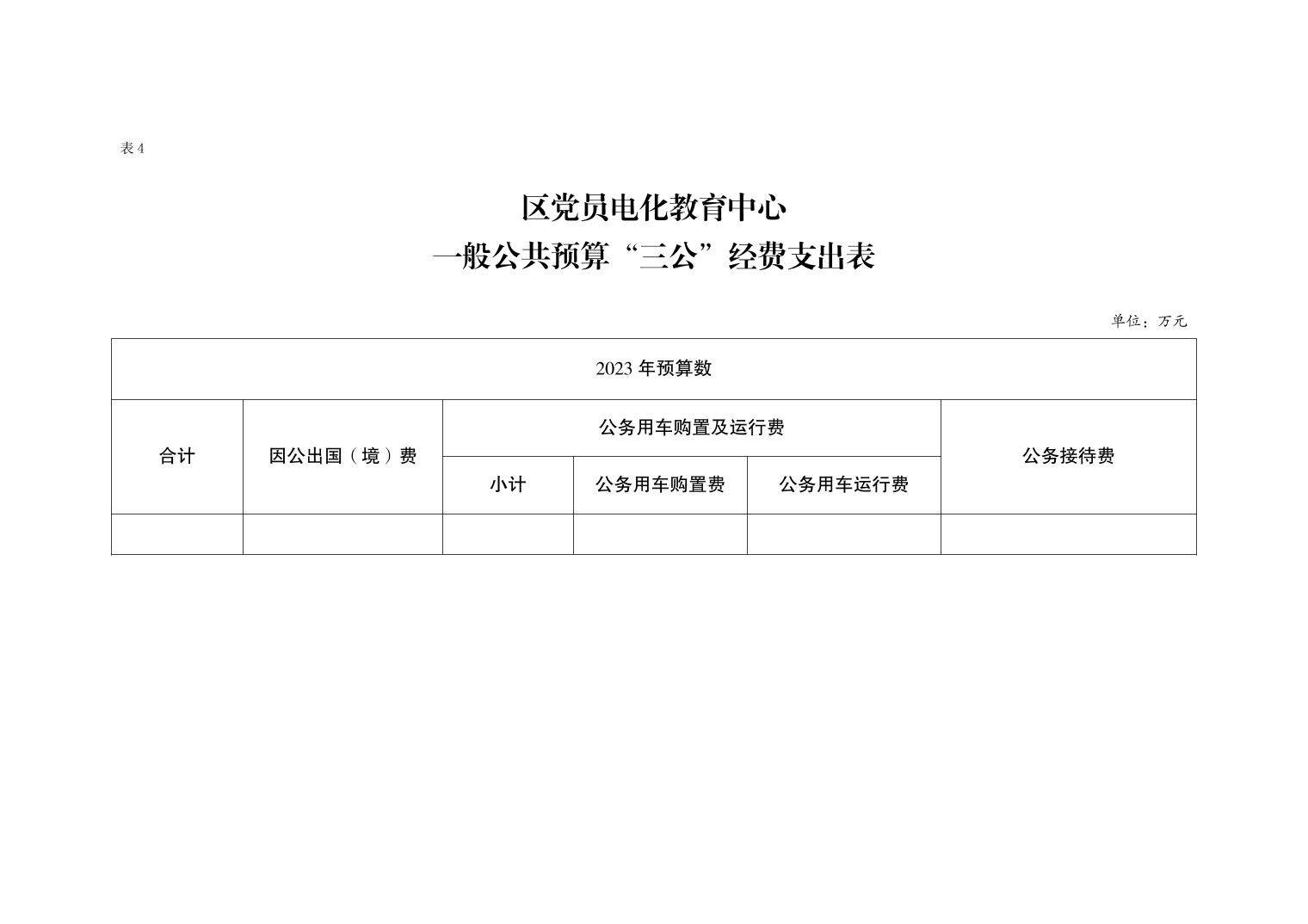 表 4

区党员电化教育中心
一般公共预算“三公”经费支出表

单位：万元

| 2023 年预算数 | | | | | |
|---|---|---|---|---|---|
| 合计 | 因公出国（境）费 | 公务用车购置及运行费 | | | 公务接待费 |
| | | 小计 | 公务用车购置费 | 公务用车运行费 | |
| | | | | | |